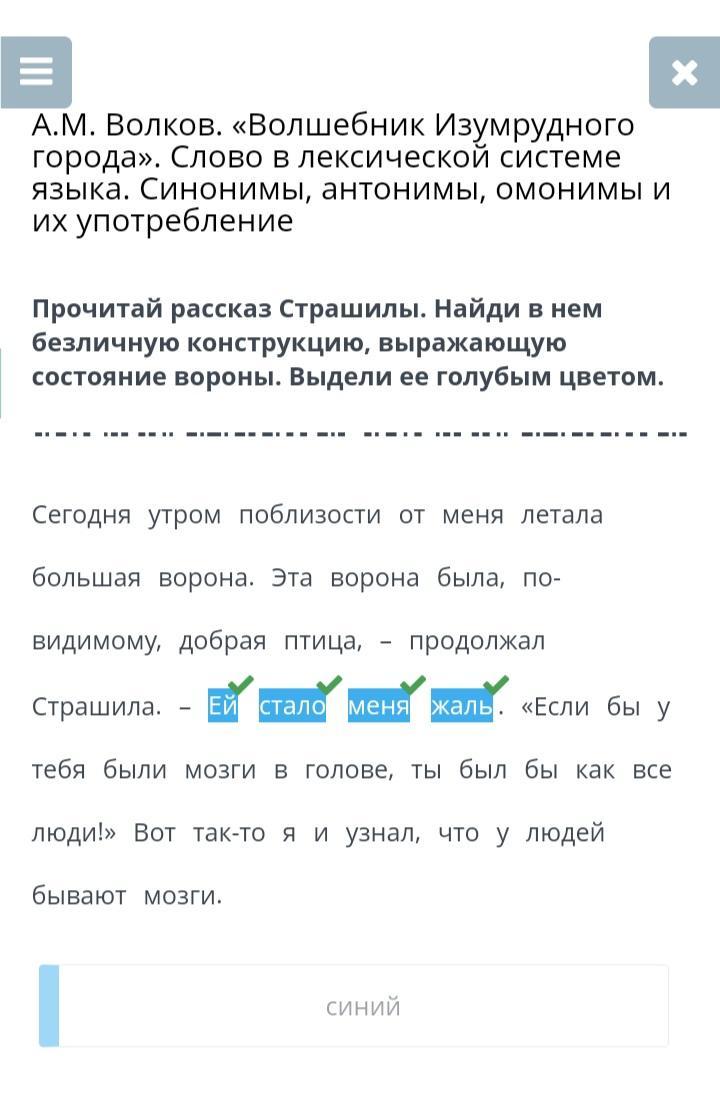 А.М. Волков. «Волшебник Изумрудного города». Слово в лексической системе языка. Синонимы, антонимы, омонимы и их употребление

Прочитай рассказ Страшилы. Найди в нем безличную конструкцию, выражающую состояние вороны. Выдели ее голубым цветом.

Сегодня утром поблизости от меня летала большая ворона. Эта ворона была, по-видимому, добрая птица, – продолжал Страшила. – Ей стало меня жаль. «Если бы у тебя были мозги в голове, ты был бы как все люди!» Вот так-то я и узнал, что у людей бывают мозги.

синий